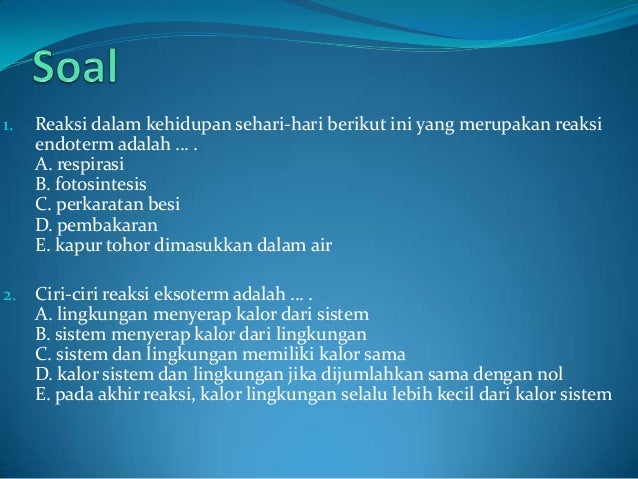 Soal

1. Reaksi dalam kehidupan sehari-hari berikut ini yang merupakan reaksi endoterm adalah … .
A. respirasi
B. fotosintesis
C. perkaratan besi
D. pembakaran
E. kapur tohor dimasukkan dalam air

2. Ciri-ciri reaksi eksoterm adalah … .
A. lingkungan menyerap kalor dari sistem
B. sistem menyerap kalor dari lingkungan
C. sistem dan lingkungan memiliki kalor sama
D. kalor sistem dan lingkungan jika dijumlahkan sama dengan nol
E. pada akhir reaksi, kalor lingkungan selalu lebih kecil dari kalor sistem